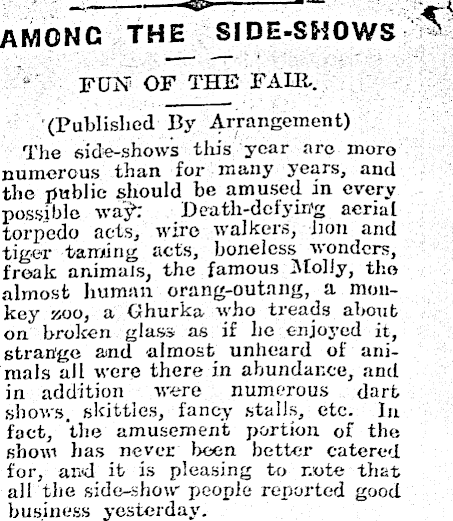 AMONG THE SIDE-SHOWS

FUN OF THE FAIR.

(Published By Arrangement)

The side-shows this year are more numerous than for many years, and the public should be amused in every possible way. Death-defying aerial torpedo acts, wire walkers, lion and tiger taming acts, boneless wonders, freak animals, the famous Molly, the almost human orang-outang, a monkey zoo, a Ghurka who treads about on broken glass as if he enjoyed it, strange and almost unheard of animals all were there in abundance, and in addition were numerous dart shows, skittles, fancy stalls, etc. In fact, the amusement portion of the show has never been better catered for, and it is pleasing to note that all the side-show people reported good business yesterday.